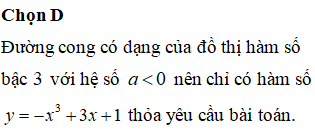 Chọn D

Đường cong có dạng của đồ thị hàm số bậc 3 với hệ số $a<0$ nên chỉ có hàm số $y=-x^3+3x+1$ thỏa yêu cầu bài toán.